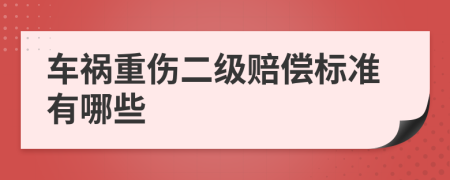 车祸重伤二级赔偿标准有哪些